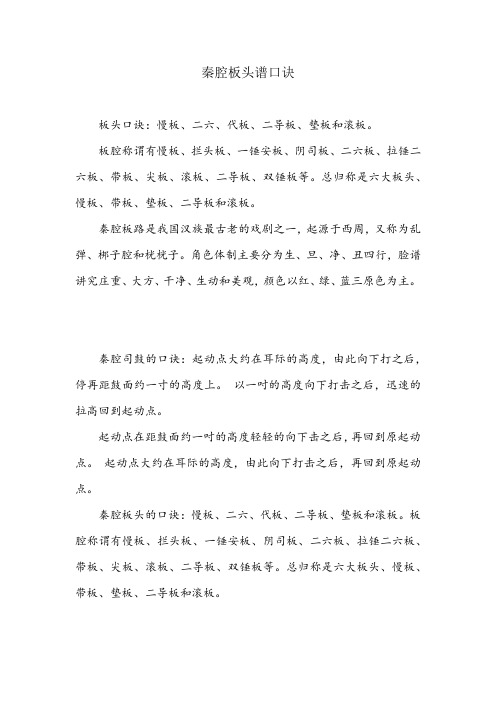 秦腔板头谱口诀

板头口诀：慢板、二六、代板、二导板、垫板和滚板。

板腔称谓有慢板、拦头板、一锤安板、阴司板、二六板、拉锤二六板、带板、尖板、滚板、二导板、双锤板等。总归称是六大板头、慢板、带板、垫板、二导板和滚板。

秦腔板路是我国汉族最古老的戏剧之一，起源于西周，又称为乱弹、梆子腔和桄桄子。角色体制主要分为生、旦、净、丑四行，脸谱讲究庄重、大方、干净、生动和美观，颜色以红、绿、蓝三原色为主。

秦腔司鼓的口诀：起动点大约在耳际的高度，由此向下打之后，停再距鼓面约一寸的高度上。 以一吋的高度向下打击之后，迅速的拉高回到起动点。

起动点在距鼓面约一吋的高度轻轻的向下击之后，再回到原起动点。 起动点大约在耳际的高度，由此向下打击之后，再回到原起动点。

秦腔板头的口诀：慢板、二六、代板、二导板、垫板和滚板。板腔称谓有慢板、拦头板、一锤安板、阴司板、二六板、拉锤二六板、带板、尖板、滚板、二导板、双锤板等。总归称是六大板头、慢板、带板、垫板、二导板和滚板。